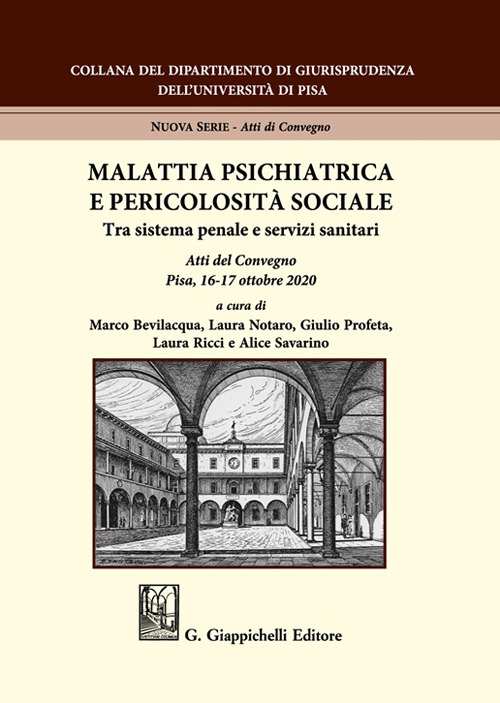 COLLANA DEL DIPARTIMENTO DI GIURISPRUDENZA
DELL'UNIVERSITÀ DI PISA

NUOVA SERIE - Atti di Convegno

MALATTIA PSICHIATRICA
E PERICOLOSITÀ SOCIALE

Tra sistema penale e servizi sanitari

Atti del Convegno
Pisa, 16-17 ottobre 2020

a cura di
Marco Bevilacqua, Laura Notaro, Giulio Profeta,
Laura Ricci e Alice Savarino

G. Giappichelli Editore